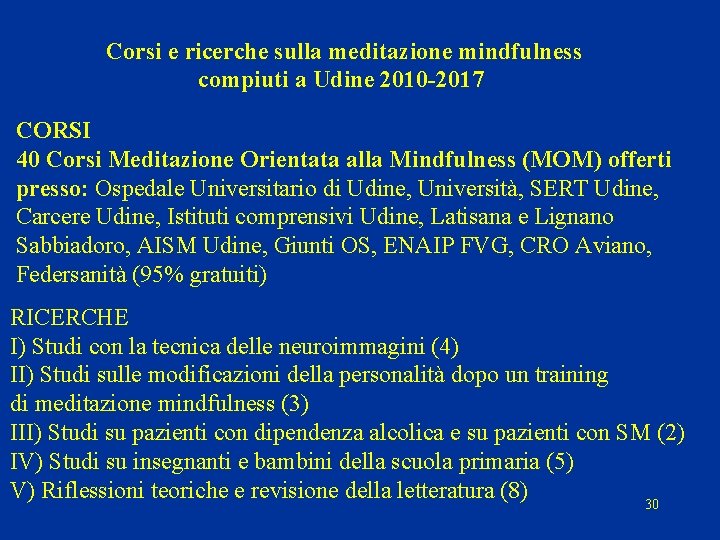 Corsi e ricerche sulla meditazione mindfulness compiuti a Udine 2010-2017

CORSI
40 Corsi Meditazione Orientata alla Mindfulness (MOM) offerti presso: Ospedale Universitario di Udine, Università, SERT Udine, Carcere Udine, Istituti comprensivi Udine, Latisana e Lignano Sabbiadoro, AISM Udine, Giunti OS, ENAIP FVG, CRO Aviano, Federsanità (95% gratuiti)

RICERCHE
I) Studi con la tecnica delle neuroimmagini (4)
II) Studi sulle modificazioni della personalità dopo un training di meditazione mindfulness (3)
III) Studi su pazienti con dipendenza alcolica e su pazienti con SM (2)
IV) Studi su insegnanti e bambini della scuola primaria (5)
V) Riflessioni teoriche e revisione della letteratura (8)

30